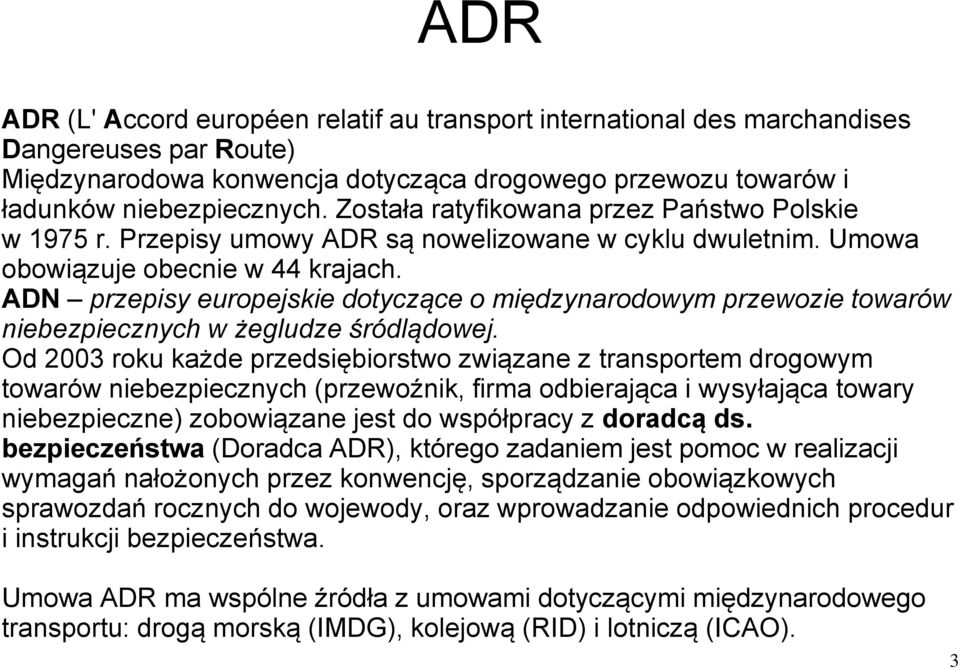 ADR

ADR (L' Accord européen relatif au transport international des marchandises Dangereuses par Route)
Międzynarodowa konwencja dotycząca drogowego przewozu towarów i ładunków niebezpiecznych. Została ratyfikowana przez Państwo Polskie w 1975 r. Przepisy umowy ADR są nowelizowane w cyklu dwuletnim. Umowa obowiązuje obecnie w 44 krajach.
ADN – przepisy europejskie dotyczące o międzynarodowym przewozie towarów niebezpiecznych w żegludze śródlądowej.
Od 2003 roku każde przedsiębiorstwo związane z transportem drogowym towarów niebezpiecznych (przewoźnik, firma odbierająca i wysyłająca towary niebezpieczne) zobowiązane jest do współpracy z doradcą ds. bezpieczeństwa (Doradca ADR), którego zadaniem jest pomoc w realizacji wymagań nałożonych przez konwencję, sporządzanie obowiązkowych sprawozdań rocznych do wojewody, oraz wprowadzanie odpowiednich procedur i instrukcji bezpieczeństwa.

Umowa ADR ma wspólne źródła z umowami dotyczącymi międzynarodowego transportu: drogą morską (IMDG), kolejową (RID) i lotniczą (ICAO).

3